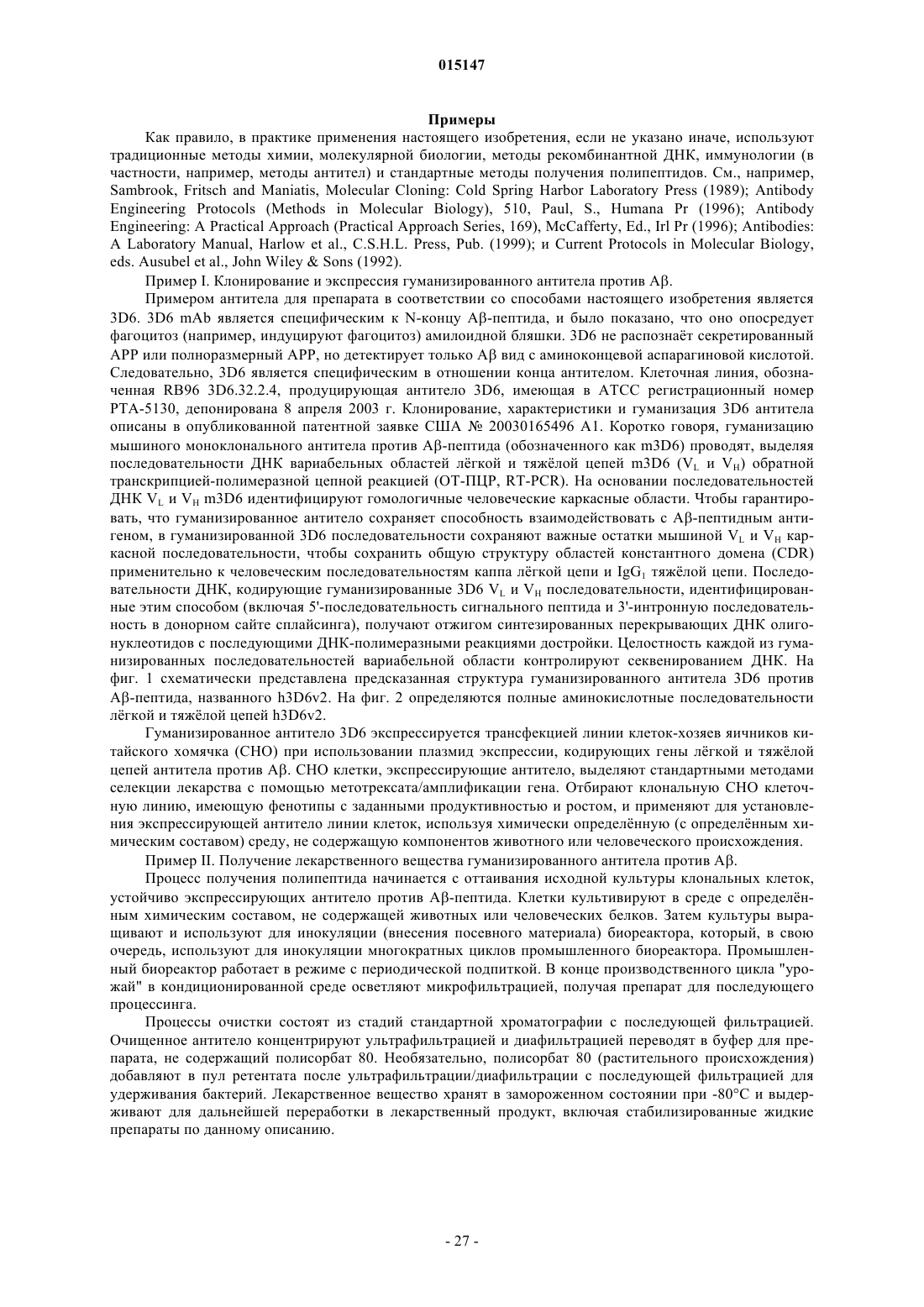 015147

Примеры

Как правило, в практике применения настоящего изобретения, если не указано иначе, используют традиционные методы химии, молекулярной биологии, методы рекомбинантной ДНК, иммунологии (в частности, например, методы антител) и стандартные методы получения полипептидов. См., например, Sambrook, Fritsch and Maniatis, Molecular Cloning: Cold Spring Harbor Laboratory Press (1989); Antibody Engineering Protocols (Methods in Molecular Biology), 510, Paul, S., Humana Pr (1996); Antibody Engineering: A Practical Approach (Practical Approach Series, 169), McCafferty, Ed., Irl Pr (1996); Antibodies: A Laboratory Manual, Harlow et al., C.S.H.L. Press, Pub. (1999); и Current Protocols in Molecular Biology, eds. Ausubel et al., John Wiley & Sons (1992).

Пример I. Клонирование и экспрессия гуманизированного антитела против Aβ.

Примером антитела для препарата в соответствии со способами настоящего изобретения является 3D6. 3D6 mAb является специфическим к N-концу Aβ-пептида, и было показано, что оно опосредует фагоцитоз (например, индуцируют фагоцитоз) амилоидной бляшки. 3D6 не распознаёт секретированный APP или полноразмерный APP, но детектирует только Aβ вид с аминоконцевой аспарагиновой кислотой. Следовательно, 3D6 является специфическим в отношении конца антителом. Клеточная линия, обозначенная RB96 3D6.32.2.4, продуцирующая антитело 3D6, имеющая в ATCC регистрационный номер PTA-5130, депонирована 8 апреля 2003 г. Клонирование, характеристики и гуманизация 3D6 антитела описаны в опубликованной патентной заявке США № 20030165496 A1. Коротко говоря, гуманизацию мышиного моноклонального антитела против Aβ-пептида (обозначенного как m3D6) проводят, выделяя последовательности ДНК вариабельных областей лёгкой и тяжёлой цепей m3D6 ($V_L$ и $V_H$) обратной транскрипцией-полимеразной цепной реакцией (ОТ-ПЦР, RT-PCR). На основании последовательностей ДНК $V_L$ и $V_H$ m3D6 идентифицируют гомологичные человеческие каркасные области. Чтобы гарантировать, что гуманизированное антитело сохраняет способность взаимодействовать с Aβ-пептидным антигеном, в гуманизированной 3D6 последовательности сохраняют важные остатки мышиной $V_L$ и $V_H$ каркасной последовательности, чтобы сохранить общую структуру областей константного домена (CDR) применительно к человеческим последовательностям каппа лёгкой цепи и $IgG_1$ тяжёлой цепи. Последовательности ДНК, кодирующие гуманизированные 3D6 $V_L$ и $V_H$ последовательности, идентифицированные этим способом (включая 5'-последовательность сигнального пептида и 3'-интронную последовательность в донорном сайте сплайсинга), получают отжигом синтезированных перекрывающих ДНК олигонуклеотидов с последующими ДНК-полимеразными реакциями достройки. Целостность каждой из гуманизированных последовательностей вариабельной области контролируют секвенированием ДНК. На фиг. 1 схематически представлена предсказанная структура гуманизированного антитела 3D6 против Aβ-пептида, названного h3D6v2. На фиг. 2 определяются полные аминокислотные последовательности лёгкой и тяжёлой цепей h3D6v2.

Гуманизированное антитело 3D6 экспрессируется трансфекцией линии клеток-хозяев яичников китайского хомячка (CHO) при использовании плазмид экспрессии, кодирующих гены лёгкой и тяжёлой цепей антитела против Aβ. CHO клетки, экспрессирующие антитело, выделяют стандартными методами селекции лекарства с помощью метотрексата/амплификации гена. Отбирают клональную CHO клеточную линию, имеющую фенотипы с заданными продуктивностью и ростом, и применяют для установления экспрессирующей антитело линии клеток, используя химически определённую (с определённым химическим составом) среду, не содержащую компонентов животного или человеческого происхождения.

Пример II. Получение лекарственного вещества гуманизированного антитела против Aβ.

Процесс получения полипептида начинается с оттаивания исходной культуры клональных клеток, устойчиво экспрессирующих антитело против Aβ-пептида. Клетки культивируют в среде с определённым химическим составом, не содержащей животных или человеческих белков. Затем культуры выращивают и используют для инокуляции (внесения посевного материала) биореактора, который, в свою очередь, используют для инокуляции многократных циклов промышленного биореактора. Промышленный биореактор работает в режиме с периодической подпиткой. В конце производственного цикла "урожай" в кондиционированной среде осветляют микрофильтрацией, получая препарат для последующего процессинга.

Процессы очистки состоят из стадий стандартной хроматографии с последующей фильтрацией. Очищенное антитело концентрируют ультрафильтрацией и диафильтрацией переводят в буфер для препарата, не содержащий полисорбат 80. Необязательно, полисорбат 80 (растительного происхождения) добавляют в пул ретентата после ультрафильтрации/диафильтрации с последующей фильтрацией для удерживания бактерий. Лекарственное вещество хранят в замороженном состоянии при -80°C и выдерживают для дальнейшей переработки в лекарственный продукт, включая стабилизированные жидкие препараты по данному описанию.

- 27 -